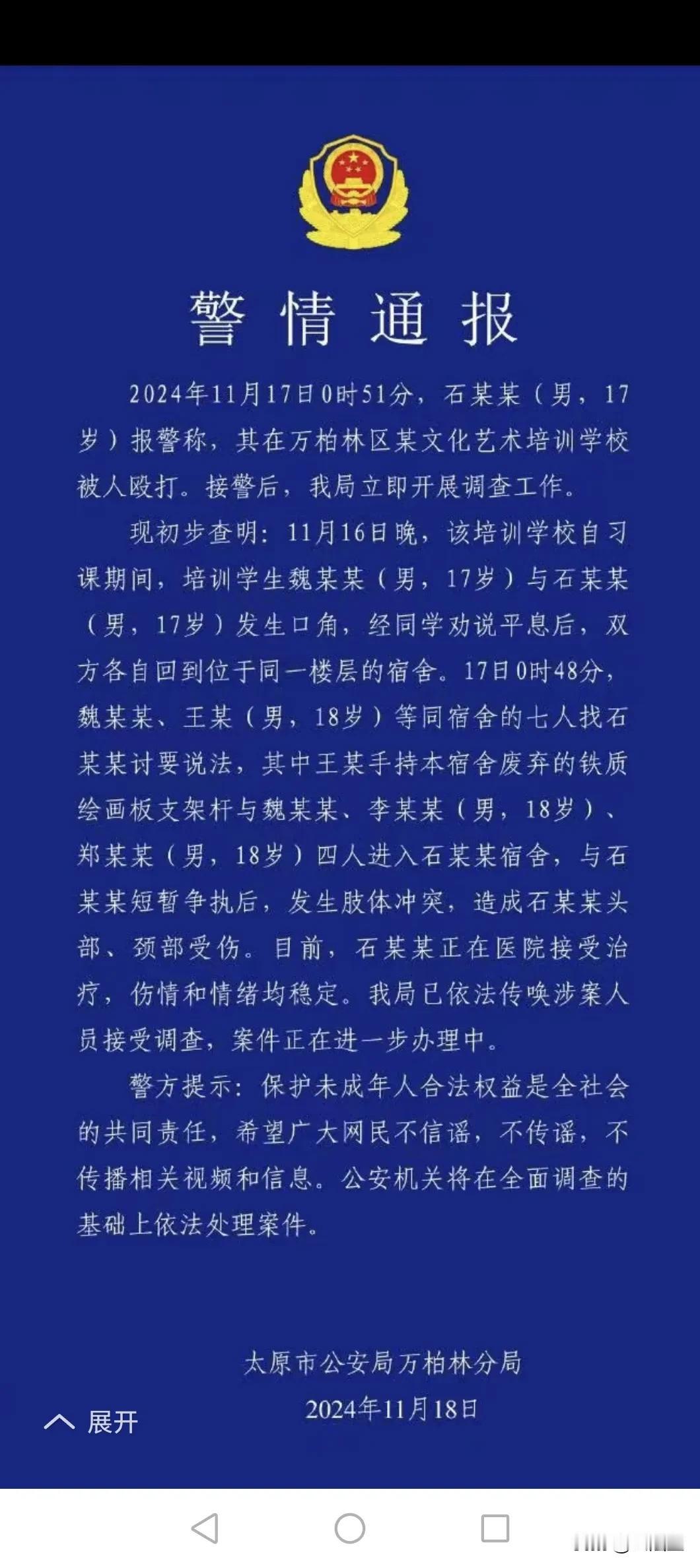 警情通报

2024年11月17日0时51分，石某某（男，17岁）报警称，其在万柏林区某文化艺术培训学校被人殴打。接警后，我局立即开展调查工作。

现初步查明：11月16日晚，该培训学校自习课期间，培训学生魏某某（男，17岁）与石某某（男，17岁）发生口角，经同学劝说平息后，双方各自回到位于同一楼层的宿舍。17日0时48分，魏某某、王某（男，18岁）等同宿舍的七人找石某某讨要说法，其中王某手持本宿舍废弃的铁质绘画板支架杆与魏某某、李某某（男，18岁）、郑某某（男，18岁）四人进入石某某宿舍，与石某某短暂争执后，发生肢体冲突，造成石某某头部、颈部受伤。目前，石某某正在医院接受治疗，伤情和情绪均稳定。我局已依法传唤涉案人员接受调查，案件正在进一步办理中。

警方提示：保护未成年人合法权益是全社会的共同责任，希望广大网民不信谣，不传谣，不传播相关视频和信息。公安机关将在全面调查的基础上依法处理案件。

太原市公安局万柏林分局
2024年11月18日

展开